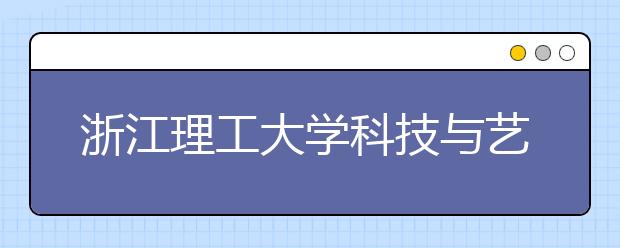 浙江理工大学科技与艺